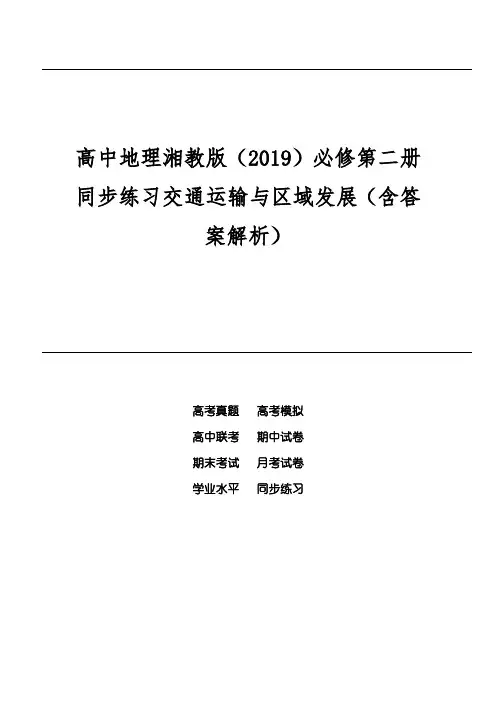 高中地理湘教版（2019）必修第二册同步练习交通运输与区域发展（含答案解析）

高考真题　高考模拟

高中联考　期中试卷

期末考试　月考试卷

学业水平　同步练习